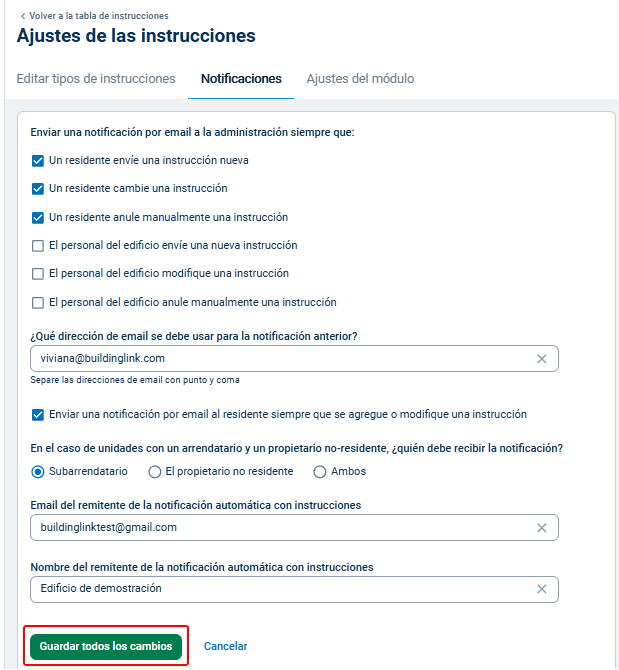 < Volver a la tabla de instrucciones

Ajustes de las instrucciones

Editar tipos de instrucciones Notificaciones Ajustes del módulo

Enviar una notificación por email a la administración siempre que:

Un residente envíe una instrucción nueva

Un residente cambie una instrucción

Un residente anule manualmente una instrucción

El personal del edificio envíe una nueva instrucción

El personal del edificio modifique una instrucción

El personal del edificio anule manualmente una instrucción

¿Qué dirección de email se debe usar para la notificación anterior?

viviana@buildinglink.com

Separe las direcciones de email con punto y coma

Enviar una notificación por email al residente siempre que se agregue o modifique una instrucción

En el caso de unidades con un arrendatario y un propietario no-residente, ¿quién debe recibir la notificación?

Subarrendatario El propietario no residente Ambos

Email del remitente de la notificación automática con instrucciones

buildinglinktest@gmail.com

Nombre del remitente de la notificación automática con instrucciones

Edificio de demostración

Guardar todos los cambios Cancelar